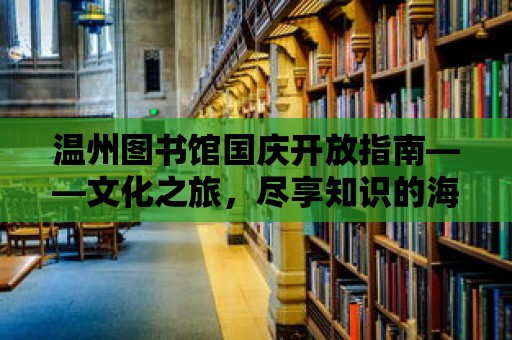 温州图书馆国庆开放指南——文化之旅，尽享知识的海